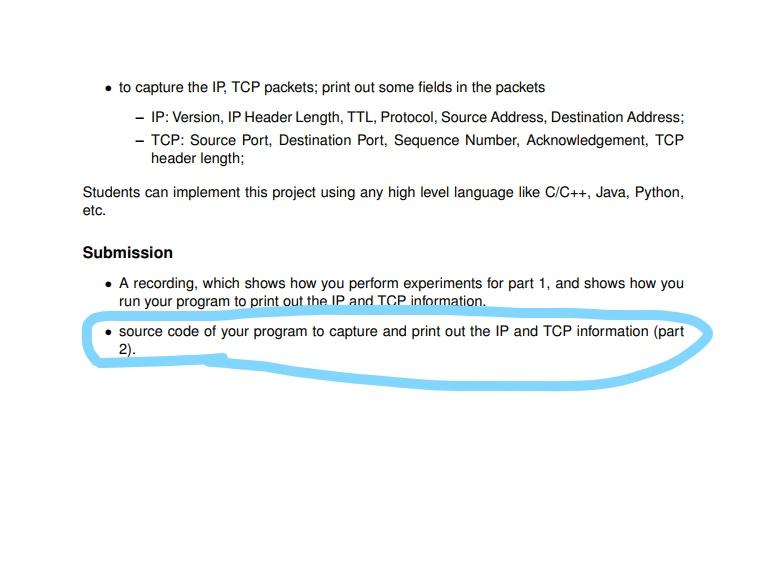 • to capture the IP, TCP packets; print out some fields in the packets

- IP: Version, IP Header Length, TTL, Protocol, Source Address, Destination Address;
- TCP: Source Port, Destination Port, Sequence Number, Acknowledgement, TCP header length;

Students can implement this project using any high level language like C/C++, Java, Python, etc.

Submission

• A recording, which shows how you perform experiments for part 1, and shows how you run your program to print out the IP and TCP information.
• source code of your program to capture and print out the IP and TCP information (part 2).